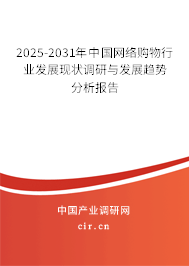 2025-2031年中国网络购物行业发展现状调研与发展趋势分析报告

中国产业调研网
cir.cn